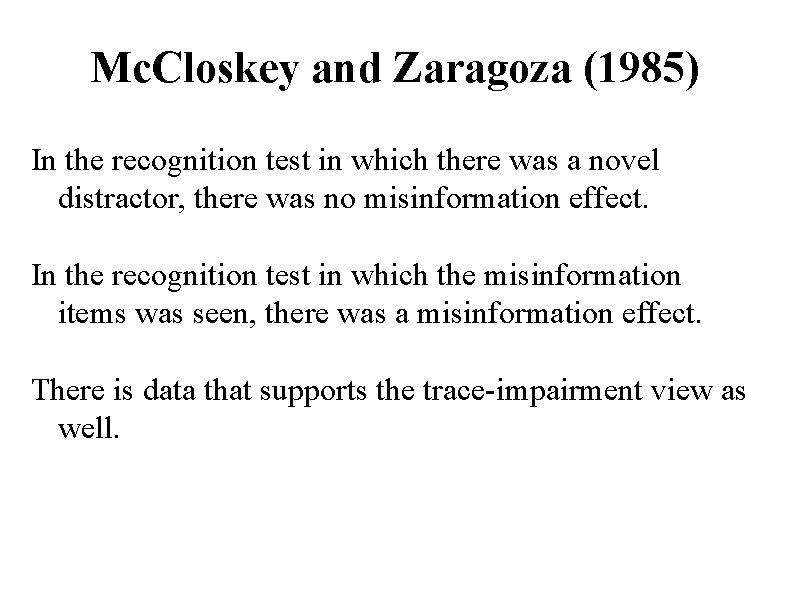 McCloskey and Zaragoza (1985)

In the recognition test in which there was a novel distractor, there was no misinformation effect.

In the recognition test in which the misinformation items was seen, there was a misinformation effect.

There is data that supports the trace-impairment view as well.